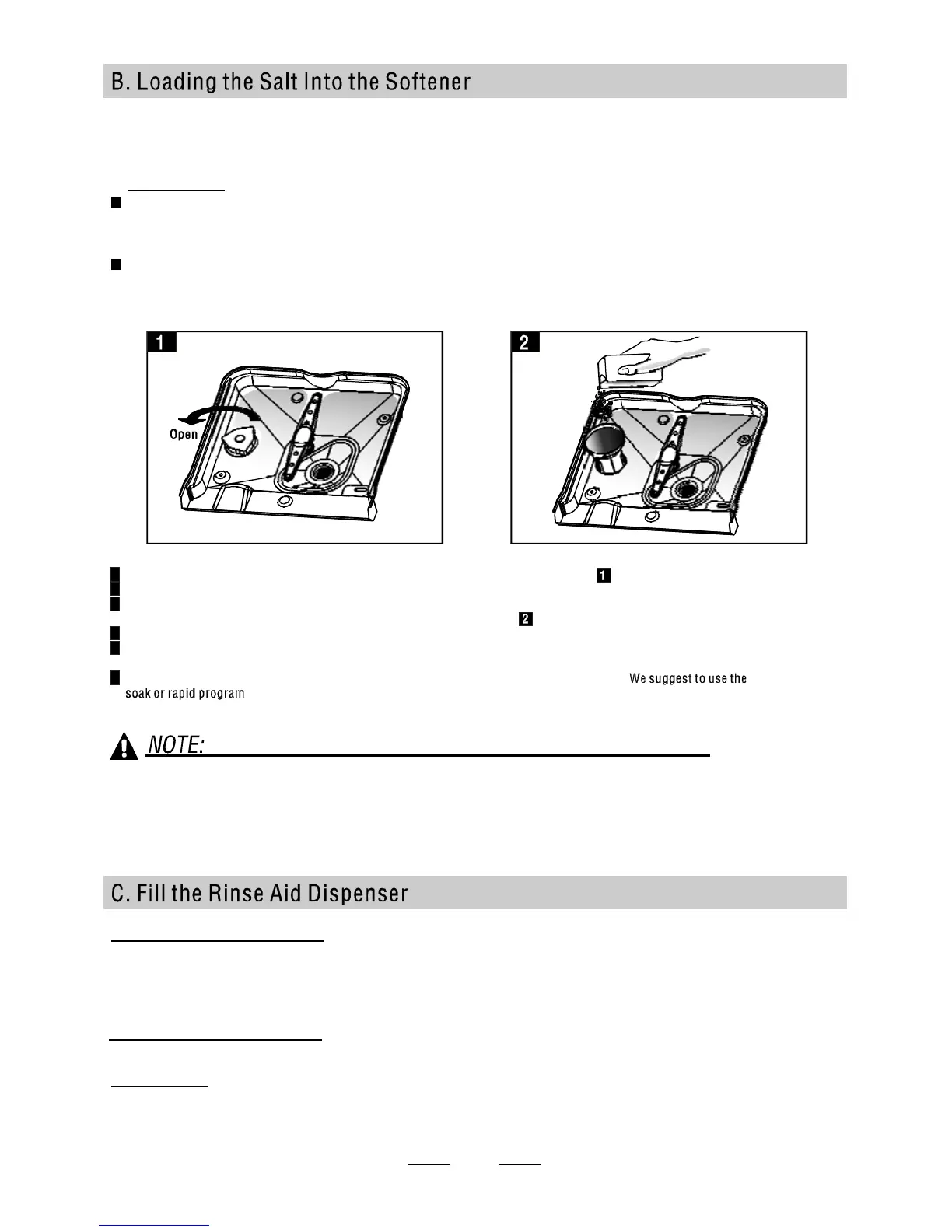 B. Loading the Salt Into the Softener

1

Open

2

We suggest to use the soak or rapid program

NOTE:

C. Fill the Rinse Aid Dispenser